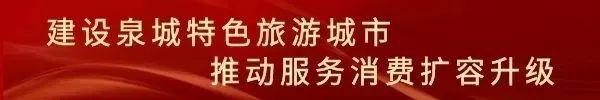 建设泉城特色旅游城市
推动服务消费扩容升级